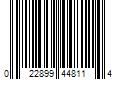 0 22899 44811 4